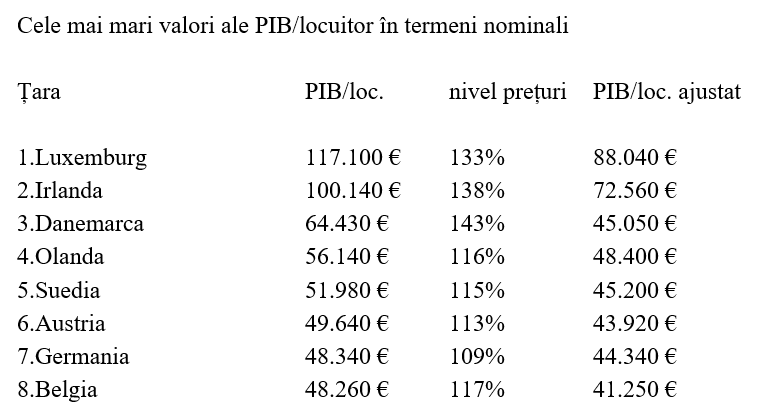 Cele mai mari valori ale PIB/locuitor în termeni nominali

| Țara | PIB/loc. | nivel prețuri | PIB/loc. ajustat |
|---|---|---|---|
| 1.Luxemburg | 117.100 € | 133% | 88.040 € |
| 2.Irlanda | 100.140 € | 138% | 72.560 € |
| 3.Danemarca | 64.430 € | 143% | 45.050 € |
| 4.Olanda | 56.140 € | 116% | 48.400 € |
| 5.Suedia | 51.980 € | 115% | 45.200 € |
| 6.Austria | 49.640 € | 113% | 43.920 € |
| 7.Germania | 48.340 € | 109% | 44.340 € |
| 8.Belgia | 48.260 € | 117% | 41.250 € |